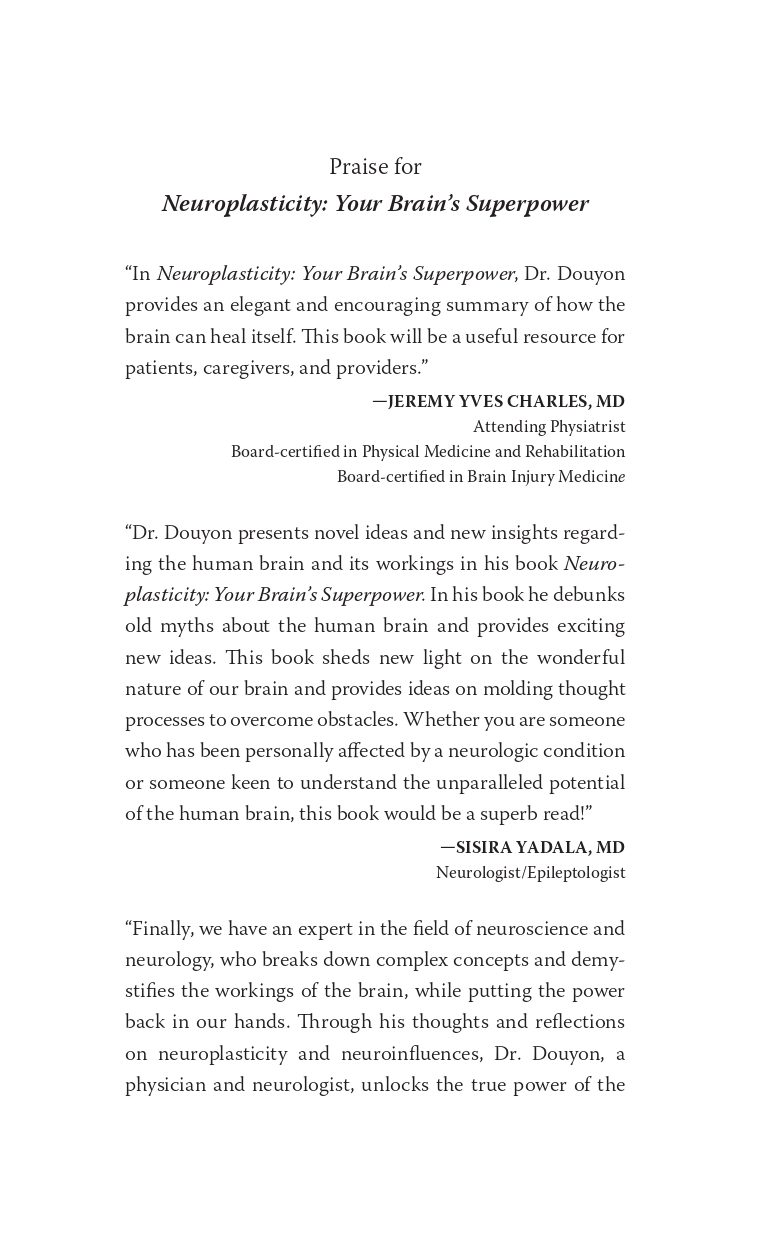 Praise for
Neuroplasticity: Your Brain's Superpower

"In Neuroplasticity: Your Brain's Superpower, Dr. Douyon provides an elegant and encouraging summary of how the brain can heal itself. This book will be a useful resource for patients, caregivers, and providers."

—JEREMY YVES CHARLES, MD
Attending Physiatrist
Board-certified in Physical Medicine and Rehabilitation
Board-certified in Brain Injury Medicine

"Dr. Douyon presents novel ideas and new insights regarding the human brain and its workings in his book Neuroplasticity: Your Brain's Superpower. In his book he debunks old myths about the human brain and provides exciting new ideas. This book sheds new light on the wonderful nature of our brain and provides ideas on molding thought processes to overcome obstacles. Whether you are someone who has been personally affected by a neurologic condition or someone keen to understand the unparalleled potential of the human brain, this book would be a superb read!"

—SISIRA YADALA, MD
Neurologist/Epileptologist

"Finally, we have an expert in the field of neuroscience and neurology, who breaks down complex concepts and demystifies the workings of the brain, while putting the power back in our hands. Through his thoughts and reflections on neuroplasticity and neuroinfluences, Dr. Douyon, a physician and neurologist, unlocks the true power of the